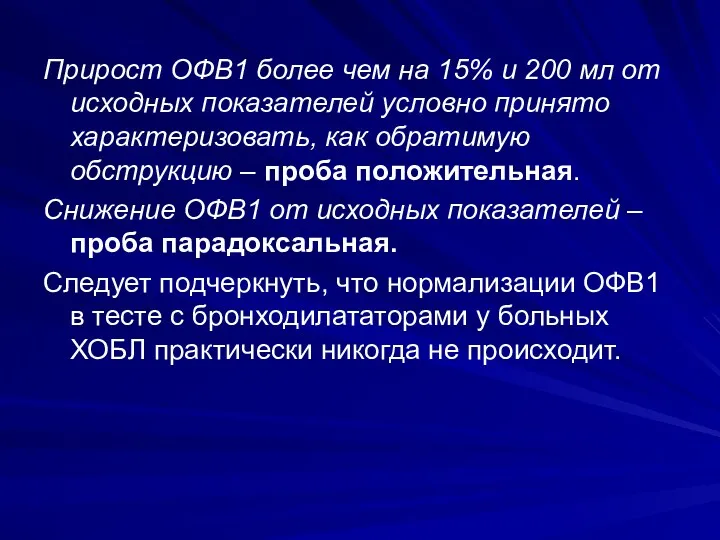 Прирост ОФВ1 более чем на 15% и 200 мл от исходных показателей условно принято характеризовать, как обратимую обструкцию – проба положительная.

Снижение ОФВ1 от исходных показателей – проба парадоксальная.

Следует подчеркнуть, что нормализации ОФВ1 в тесте с бронходилататорами у больных ХОБЛ практически никогда не происходит.